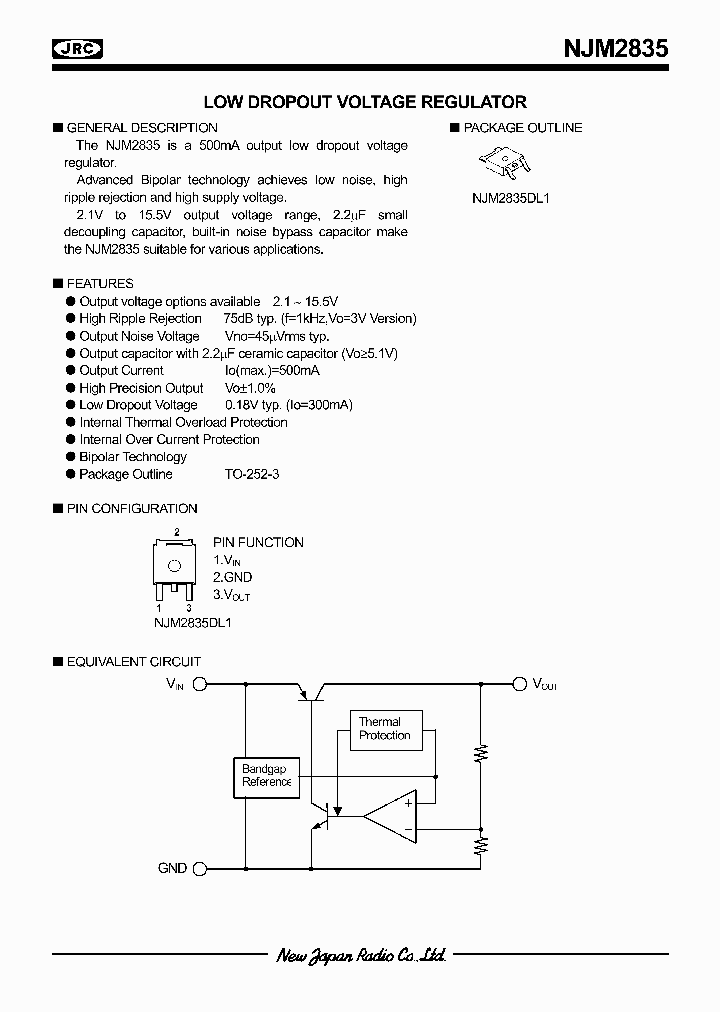 JRC

NJM2835

LOW DROPOUT VOLTAGE REGULATOR

■ GENERAL DESCRIPTION

The NJM2835 is a 500mA output low dropout voltage regulator.

Advanced Bipolar technology achieves low noise, high ripple rejection and high supply voltage.

2.1V to 15.5V output voltage range, 2.2µF small decoupling capacitor, built-in noise bypass capacitor make the NJM2835 suitable for various applications.

■ PACKAGE OUTLINE

NJM2835DL1

■ FEATURES

● Output voltage options available 2.1 ~ 15.5V
● High Ripple Rejection 75dB typ. (f=1kHz,Vo=3V Version)
● Output Noise Voltage Vno=45µVrms typ.
● Output capacitor with 2.2µF ceramic capacitor (Vo≥5.1V)
● Output Current Io(max.)=500mA
● High Precision Output Vo±1.0%
● Low Dropout Voltage 0.18V typ. (Io=300mA)
● Internal Thermal Overload Protection
● Internal Over Current Protection
● Bipolar Technology
● Package Outline TO-252-3

■ PIN CONFIGURATION

2

1 3

NJM2835DL1

PIN FUNCTION
1.$V_{IN}$
2.GND
3.$V_{OUT}$

■ EQUIVALENT CIRCUIT

$V_{IN}$

$V_{OUT}$

Thermal Protection

Bandgap Reference

+

−

GND

New Japan Radio Co.,Ltd.